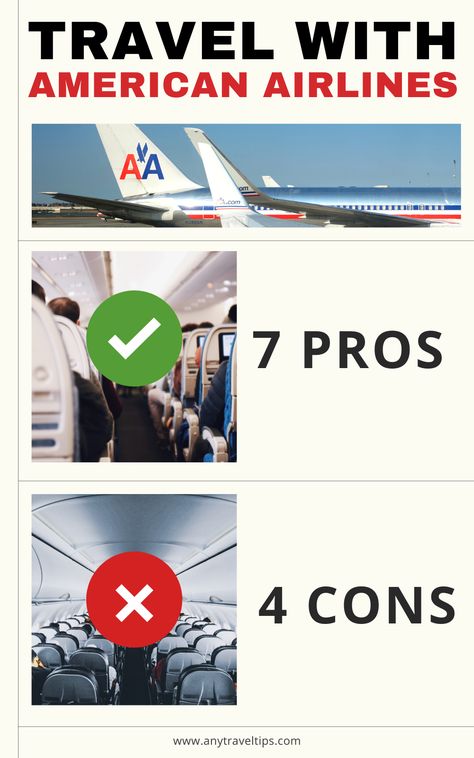 TRAVEL WITH
AMERICAN AIRLINES

AA

7 PROS

4 CONS

www.anytraveltips.com